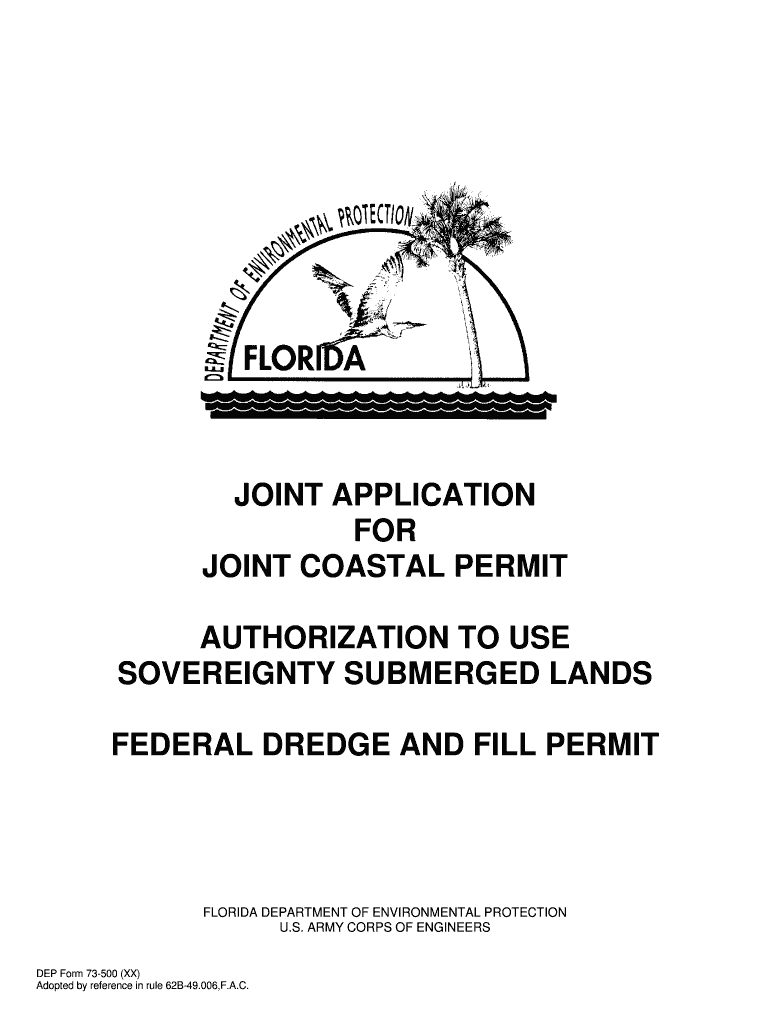 DEPARTMENT OF ENVIRONMENTAL PROTECTION
FLORIDA

JOINT APPLICATION
FOR
JOINT COASTAL PERMIT

AUTHORIZATION TO USE
SOVEREIGNTY SUBMERGED LANDS

FEDERAL DREDGE AND FILL PERMIT

FLORIDA DEPARTMENT OF ENVIRONMENTAL PROTECTION
U.S. ARMY CORPS OF ENGINEERS

DEP Form 73-500 (XX)
Adopted by reference in rule 62B-49.006,F.A.C.